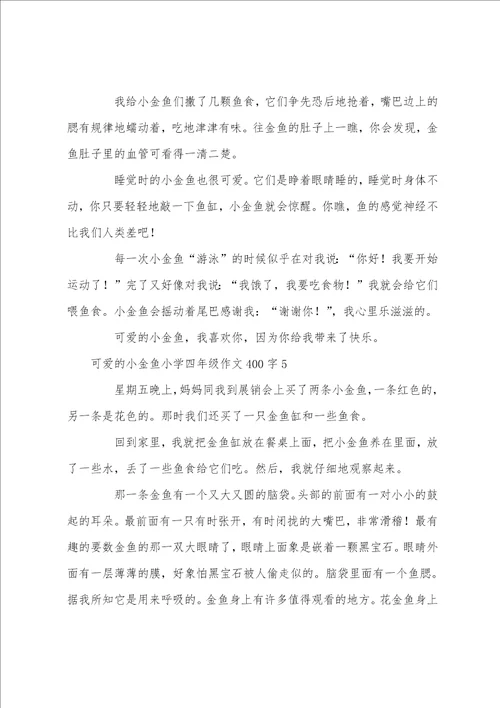 我给小金鱼们撒了几颗鱼食，它们争先恐后地抢着，嘴巴边上的腮有规律地蠕动着，吃地津津有味。往金鱼的肚子上一瞧，你会发现，金鱼肚子里的血管可看得一清二楚。

睡觉时的小金鱼也很可爱。它们是睁着眼睛睡的，睡觉时身体不动，你只要轻轻地敲一下鱼缸，小金鱼就会惊醒。你瞧，鱼的感觉神经不比我们人类差吧！

每一次小金鱼“游泳”的时候似乎在对我说：“你好！我要开始运动了！”完了又好像对我说：“我饿了，我要吃食物！”我就会给它们喂鱼食。小金鱼会摇动着尾巴感谢我：“谢谢你！”，我心里乐滋滋的。

可爱的小金鱼，我喜欢你，因为你给我带来了快乐。

可爱的小金鱼小学四年级作文400字5

星期五晚上，妈妈同我到展销会上买了两条小金鱼，一条红色的，另一条是花色的。那时我们还买了一只金鱼缸和一些鱼食。

回到家里，我就把金鱼缸放在餐桌上面，把小金鱼养在里面，放了一些水，丢了一些鱼食给它们吃。然后，我就仔细地观察起来。

那一条金鱼有一个又大又圆的脑袋。头部的前面有一对小小的鼓起的耳朵。最前面有一只有时张开，有时闭拢的大嘴巴，非常滑稽！最有趣的要数金鱼的那一双大眼睛了，眼睛上面象是嵌着一颗黑宝石。眼睛外面有一层薄薄的膜，好象怕黑宝石被人偷走似的。脑袋里面有一个鱼腮。据我所知它是用来呼吸的。金鱼身上有许多值得观看的地方。花金鱼身上